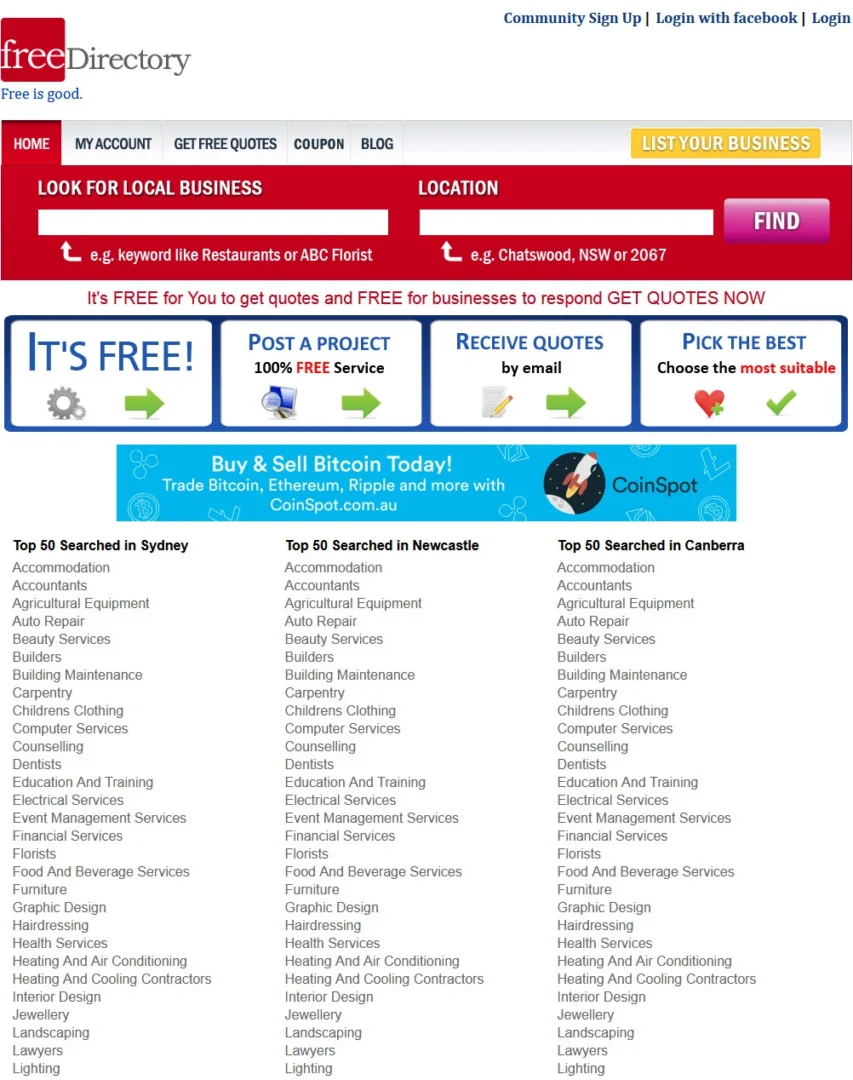 Community Sign Up | Login with facebook | Login

freeDirectory
Free is good.

HOME MY ACCOUNT GET FREE QUOTES COUPON BLOG LIST YOUR BUSINESS

LOOK FOR LOCAL BUSINESS
e.g. keyword like Restaurants or ABC Florist

LOCATION
e.g. Chatswood, NSW or 2067

FIND

It's FREE for You to get quotes and FREE for businesses to respond GET QUOTES NOW

IT'S FREE!

POST A PROJECT
100% FREE Service

RECEIVE QUOTES
by email

PICK THE BEST
Choose the most suitable

Buy & Sell Bitcoin Today!
Trade Bitcoin, Ethereum, Ripple and more with CoinSpot.com.au
CoinSpot

Top 50 Searched in Sydney
Accommodation
Accountants
Agricultural Equipment
Auto Repair
Beauty Services
Builders
Building Maintenance
Carpentry
Childrens Clothing
Computer Services
Counselling
Dentists
Education And Training
Electrical Services
Event Management Services
Financial Services
Florists
Food And Beverage Services
Furniture
Graphic Design
Hairdressing
Health Services
Heating And Air Conditioning
Heating And Cooling Contractors
Interior Design
Jewellery
Landscaping
Lawyers
Lighting

Top 50 Searched in Newcastle
Accommodation
Accountants
Agricultural Equipment
Auto Repair
Beauty Services
Builders
Building Maintenance
Carpentry
Childrens Clothing
Computer Services
Counselling
Dentists
Education And Training
Electrical Services
Event Management Services
Financial Services
Florists
Food And Beverage Services
Furniture
Graphic Design
Hairdressing
Health Services
Heating And Air Conditioning
Heating And Cooling Contractors
Interior Design
Jewellery
Landscaping
Lawyers
Lighting

Top 50 Searched in Canberra
Accommodation
Accountants
Agricultural Equipment
Auto Repair
Beauty Services
Builders
Building Maintenance
Carpentry
Childrens Clothing
Computer Services
Counselling
Dentists
Education And Training
Electrical Services
Event Management Services
Financial Services
Florists
Food And Beverage Services
Furniture
Graphic Design
Hairdressing
Health Services
Heating And Air Conditioning
Heating And Cooling Contractors
Interior Design
Jewellery
Landscaping
Lawyers
Lighting